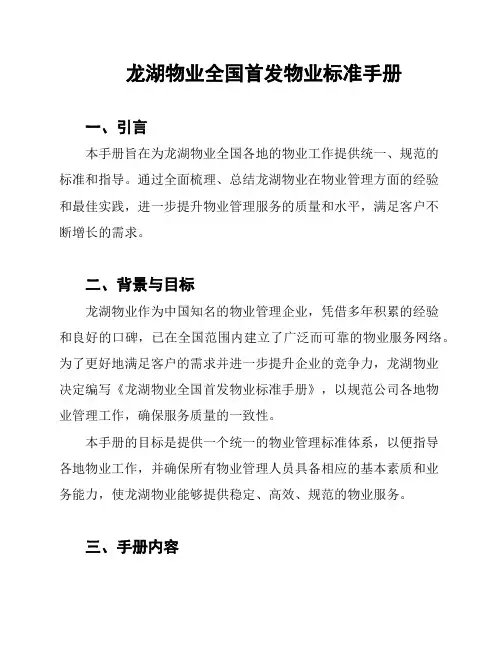 龙湖物业全国首发物业标准手册

一、引言

本手册旨在为龙湖物业全国各地的物业工作提供统一、规范的标准和指导。通过全面梳理、总结龙湖物业在物业管理方面的经验和最佳实践，进一步提升物业管理服务的质量和水平，满足客户不断增长的需求。

二、背景与目标

龙湖物业作为中国知名的物业管理企业，凭借多年积累的经验和良好的口碑，已在全国范围内建立了广泛而可靠的物业服务网络。为了更好地满足客户的需求并进一步提升企业的竞争力，龙湖物业决定编写《龙湖物业全国首发物业标准手册》，以规范公司各地物业管理工作，确保服务质量的一致性。

本手册的目标是提供一个统一的物业管理标准体系，以便指导各地物业工作，并确保所有物业管理人员具备相应的基本素质和业务能力，使龙湖物业能够提供稳定、高效、规范的物业服务。

三、手册内容